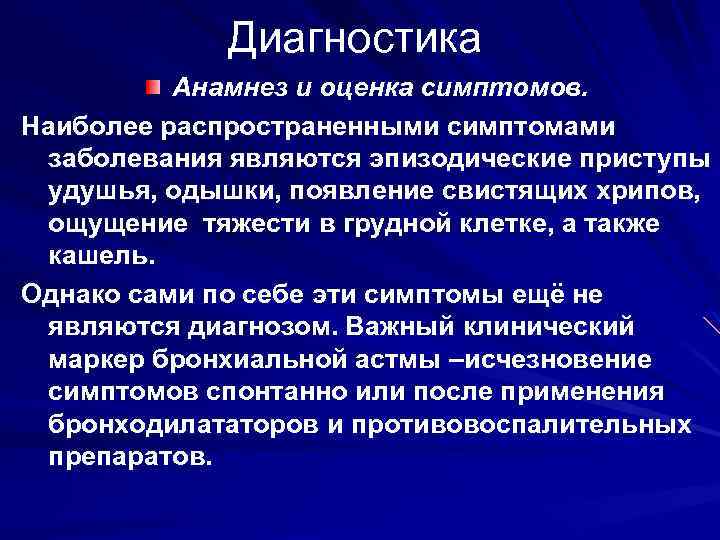 Диагностика

Анамнез и оценка симптомов.

Наиболее распространенными симптомами заболевания являются эпизодические приступы удушья, одышки, появление свистящих хрипов, ощущение тяжести в грудной клетке, а также кашель.

Однако сами по себе эти симптомы ещё не являются диагнозом. Важный клинический маркер бронхиальной астмы –исчезновение симптомов спонтанно или после применения бронходилататоров и противовоспалительных препаратов.